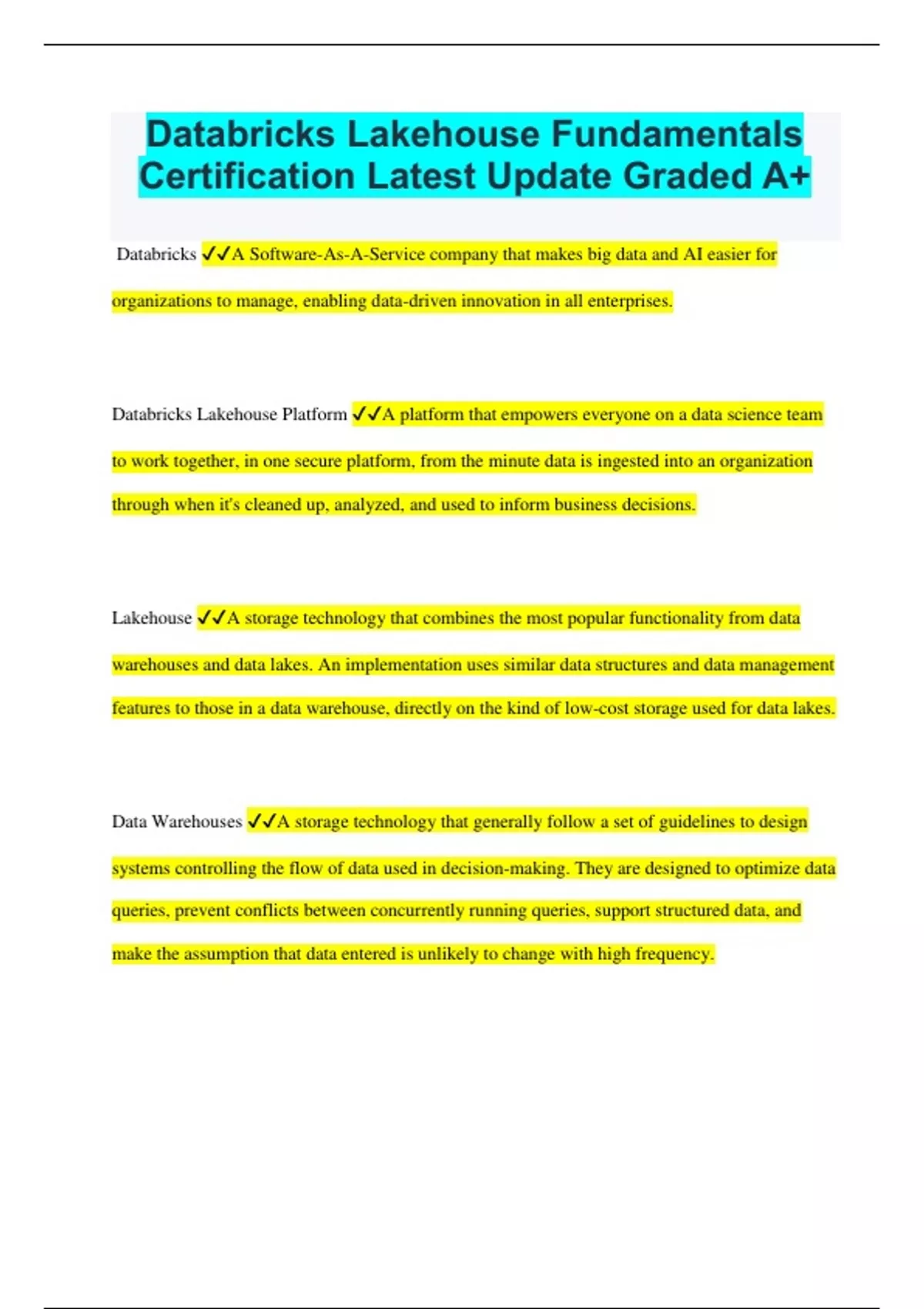 Databricks Lakehouse Fundamentals Certification Latest Update Graded A+

Databricks ✓✓A Software-As-A-Service company that makes big data and AI easier for organizations to manage, enabling data-driven innovation in all enterprises.

Databricks Lakehouse Platform ✓✓A platform that empowers everyone on a data science team to work together, in one secure platform, from the minute data is ingested into an organization through when it's cleaned up, analyzed, and used to inform business decisions.

Lakehouse ✓✓A storage technology that combines the most popular functionality from data warehouses and data lakes. An implementation uses similar data structures and data management features to those in a data warehouse, directly on the kind of low-cost storage used for data lakes.

Data Warehouses ✓✓A storage technology that generally follow a set of guidelines to design systems controlling the flow of data used in decision-making. They are designed to optimize data queries, prevent conflicts between concurrently running queries, support structured data, and make the assumption that data entered is unlikely to change with high frequency.